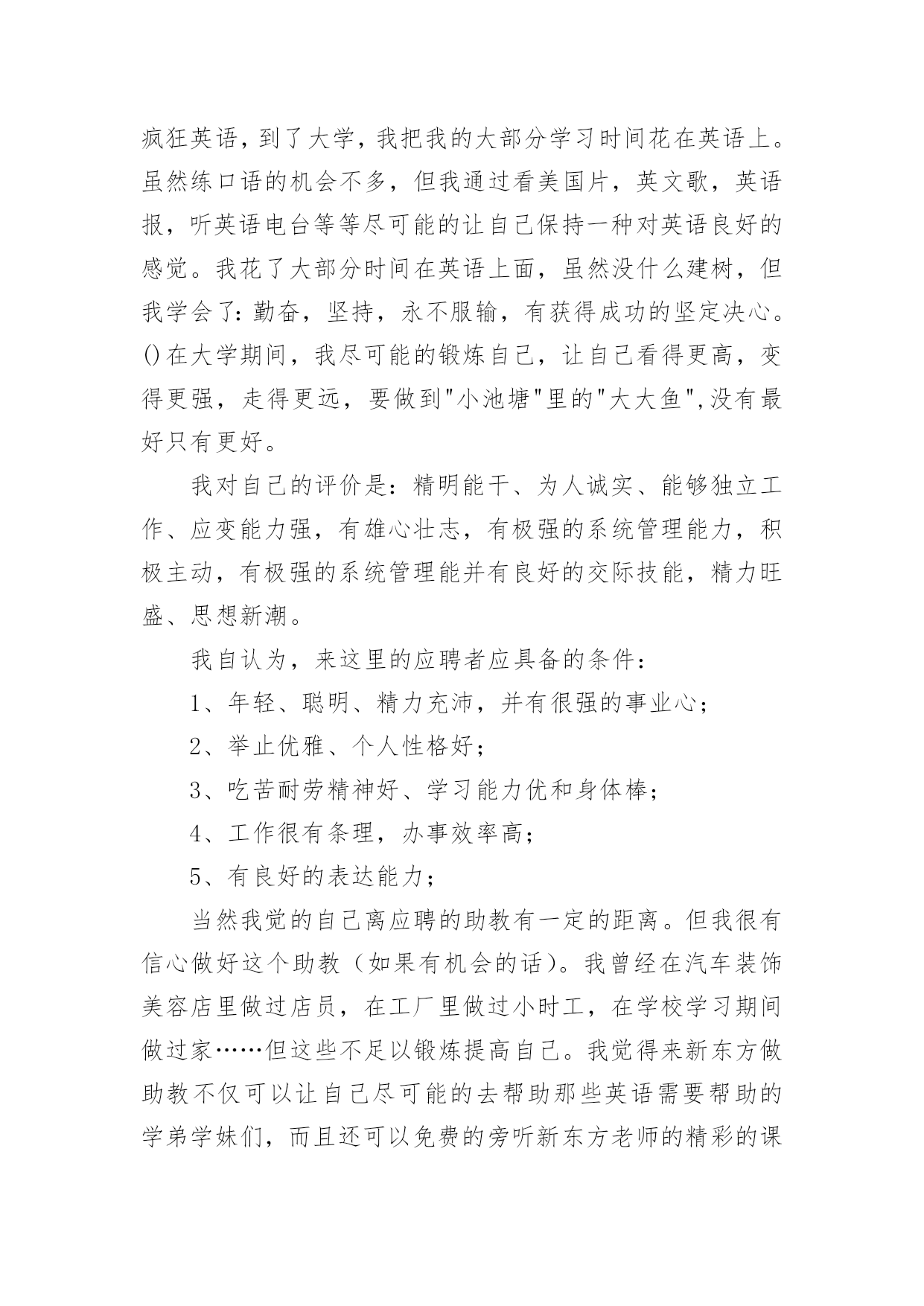 疯狂英语，到了大学，我把我的大部分学习时间花在英语上。虽然练口语的机会不多，但我通过看美国片，英文歌，英语报，听英语电台等等尽可能的让自己保持一种对英语良好的感觉。我花了大部分时间在英语上面，虽然没什么建树，但我学会了:勤奋，坚持，永不服输，有获得成功的坚定决心。()在大学期间，我尽可能的锻炼自己，让自己看得更高，变得更强，走得更远，要做到"小池塘"里的"大大鱼",没有最好只有更好。

我对自己的评价是：精明能干、为人诚实、能够独立工作、应变能力强，有雄心壮志，有极强的系统管理能力，积极主动，有极强的系统管理能并有良好的交际技能，精力旺盛、思想新潮。

我自认为，来这里的应聘者应具备的条件：

1、年轻、聪明、精力充沛，并有很强的事业心；

2、举止优雅、个人性格好；

3、吃苦耐劳精神好、学习能力优和身体棒；

4、工作很有条理，办事效率高；

5、有良好的表达能力；

当然我觉的自己离应聘的助教有一定的距离。但我很有信心做好这个助教（如果有机会的话）。我曾经在汽车装饰美容店里做过店员，在工厂里做过小时工，在学校学习期间做过家……但这些不足以锻炼提高自己。我觉得来新东方做助教不仅可以让自己尽可能的去帮助那些英语需要帮助的学弟学妹们，而且还可以免费的旁听新东方老师的精彩的课